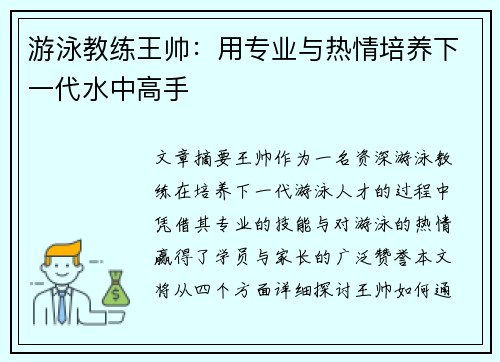 游泳教练王帅：用专业与热情培养下一代水中高手

文章摘要王帅作为一名资深游泳教练在培养下一代游泳人才的过程中凭借其专业的技能与对游泳的热情赢得了学员与家长的广泛赞誉本文将从四个方面详细探讨王帅如何通

$